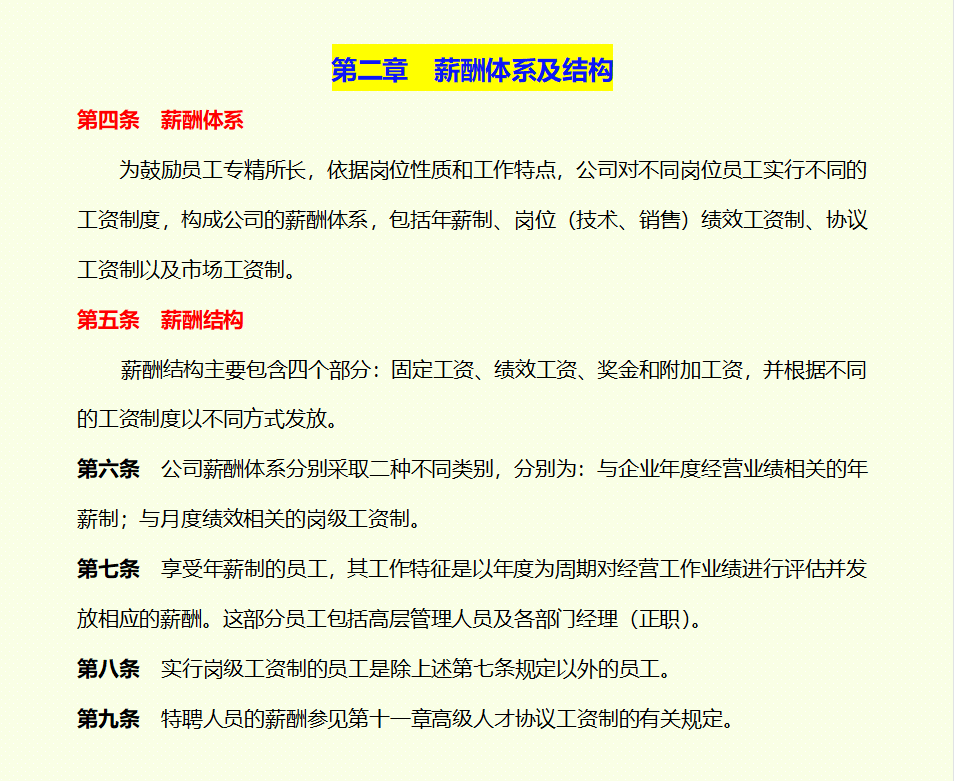 第二章　薪酬体系及结构

第四条　薪酬体系

为鼓励员工专精所长，依据岗位性质和工作特点，公司对不同岗位员工实行不同的工资制度，构成公司的薪酬体系，包括年薪制、岗位（技术、销售）绩效工资制、协议工资制以及市场工资制。

第五条　薪酬结构

薪酬结构主要包含四个部分：固定工资、绩效工资、奖金和附加工资，并根据不同的工资制度以不同方式发放。

第六条　公司薪酬体系分别采取二种不同类别，分别为：与企业年度经营业绩相关的年薪制；与月度绩效相关的岗级工资制。

第七条　享受年薪制的员工，其工作特征是以年度为周期对经营工作业绩进行评估并发放相应的薪酬。这部分员工包括高层管理人员及各部门经理（正职）。

第八条　实行岗级工资制的员工是除上述第七条规定以外的员工。

第九条　特聘人员的薪酬参见第十一章高级人才协议工资制的有关规定。